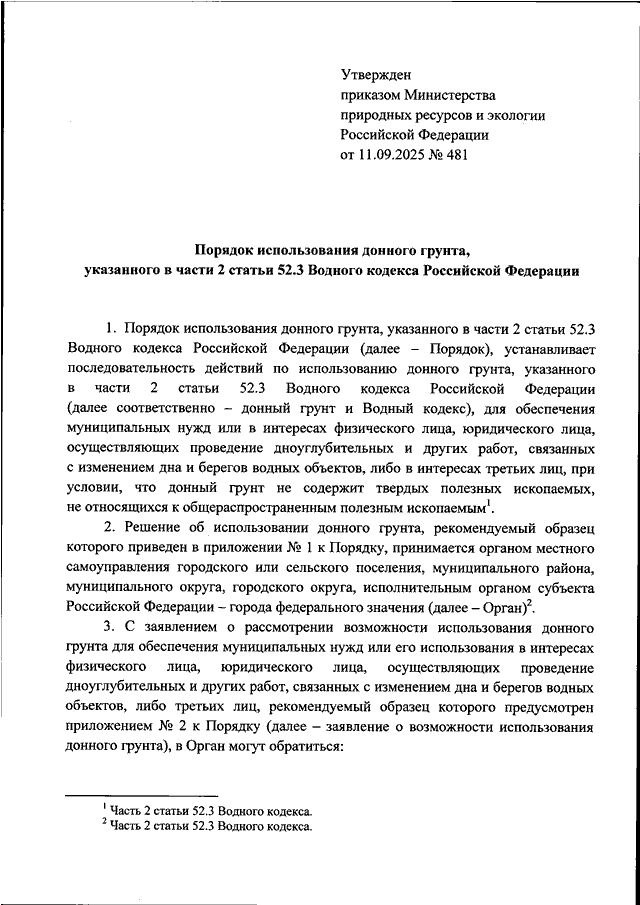 Утвержден
приказом Министерства
природных ресурсов и экологии
Российской Федерации
от 11.09.2025 № 481

Порядок использования донного грунта,
указанного в части 2 статьи 52.3 Водного кодекса Российской Федерации

1. Порядок использования донного грунта, указанного в части 2 статьи 52.3 Водного кодекса Российской Федерации (далее – Порядок), устанавливает последовательность действий по использованию донного грунта, указанного в части 2 статьи 52.3 Водного кодекса Российской Федерации (далее соответственно – донный грунт и Водный кодекс), для обеспечения муниципальных нужд или в интересах физического лица, юридического лица, осуществляющих проведение дноуглубительных и других работ, связанных с изменением дна и берегов водных объектов, либо в интересах третьих лиц, при условии, что донный грунт не содержит твердых полезных ископаемых, не относящихся к общераспространенным полезным ископаемым$^1$.

2. Решение об использовании донного грунта, рекомендуемый образец которого приведен в приложении № 1 к Порядку, принимается органом местного самоуправления городского или сельского поселения, муниципального района, муниципального округа, городского округа, исполнительным органом субъекта Российской Федерации – города федерального значения (далее – Орган)$^2$.

3. С заявлением о рассмотрении возможности использования донного грунта для обеспечения муниципальных нужд или его использования в интересах физического лица, юридического лица, осуществляющих проведение дноуглубительных и других работ, связанных с изменением дна и берегов водных объектов, либо третьих лиц, рекомендуемый образец которого предусмотрен приложением № 2 к Порядку (далее – заявление о возможности использования донного грунта), в Орган могут обратиться:

$^1$ Часть 2 статьи 52.3 Водного кодекса.
$^2$ Часть 2 статьи 52.3 Водного кодекса.